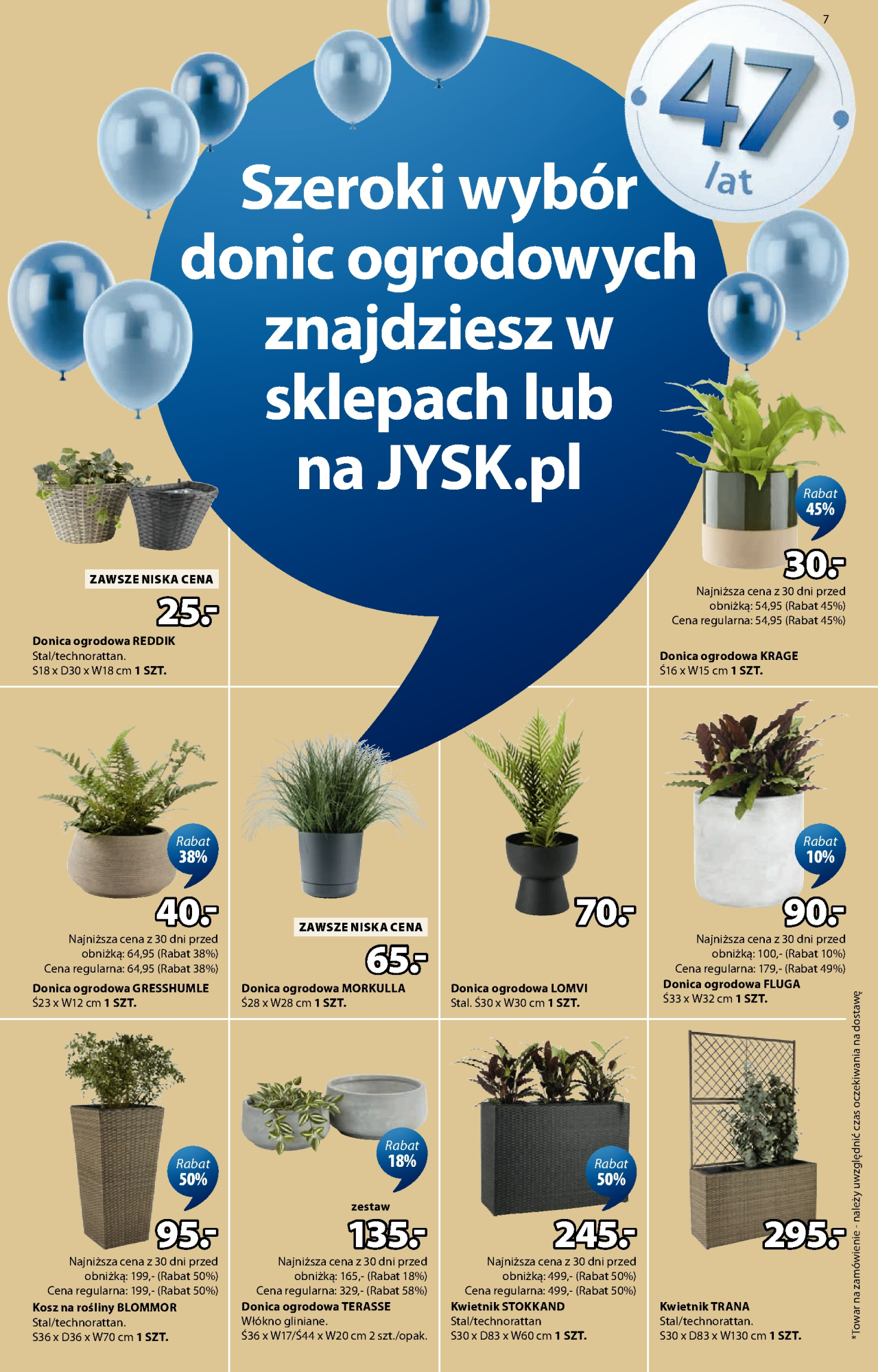 7

47 lat

Szeroki wybór donic ogrodowych znajdziesz w sklepach lub na JYSK.pl

ZAWSZE NISKA CENA
25.-
Donica ogrodowa REDDIK
Stal/technorattan.
S18 x D30 x W18 cm 1 SZT.

Rabat 45%
30.-
Najniższa cena z 30 dni przed obniżką: 54,95 (Rabat 45%)
Cena regularna: 54,95 (Rabat 45%)
Donica ogrodowa KRAGE
Ś16 x W15 cm 1 SZT.

Rabat 38%
40.-
Najniższa cena z 30 dni przed obniżką: 64,95 (Rabat 38%)
Cena regularna: 64,95 (Rabat 38%)
Donica ogrodowa GRESSHUMLE
Ś23 x W12 cm 1 SZT.

ZAWSZE NISKA CENA
65.-
Donica ogrodowa MORKULLA
Ś28 x W28 cm 1 SZT.

70.-
Donica ogrodowa LOMVI
Stal. Ś30 x W30 cm 1 SZT.

Rabat 10%
90.-
Najniższa cena z 30 dni przed obniżką: 100,- (Rabat 10%)
Cena regularna: 179,- (Rabat 49%)
Donica ogrodowa FLUGA
Ś33 x W32 cm 1 SZT.

Rabat 50%
95.-
Najniższa cena z 30 dni przed obniżką: 199,- (Rabat 50%)
Cena regularna: 199,- (Rabat 50%)
Kosz na rośliny BLOMMOR
Stal/technorattan.
S36 x D36 x W70 cm 1 SZT.

Rabat 18%
zestaw
135.-
Najniższa cena z 30 dni przed obniżką: 165,- (Rabat 18%)
Cena regularna: 329,- (Rabat 58%)
Donica ogrodowa TERASSE
Włókno gliniane.
Ś36 x W17/Ś44 x W20 cm 2 szt./opak.

Rabat 50%
245.-
Najniższa cena z 30 dni przed obniżką: 499,- (Rabat 50%)
Cena regularna: 499,- (Rabat 50%)
Kwietnik STOKKAND
Stal/technorattan
S30 x D83 x W60 cm 1 SZT.

295.-
Kwietnik TRANA
Stal/technorattan.
S30 x D83 x W130 cm 1 SZT.

*Towar na zamówienie - należy uwzględnić czas oczekiwania na dostawę